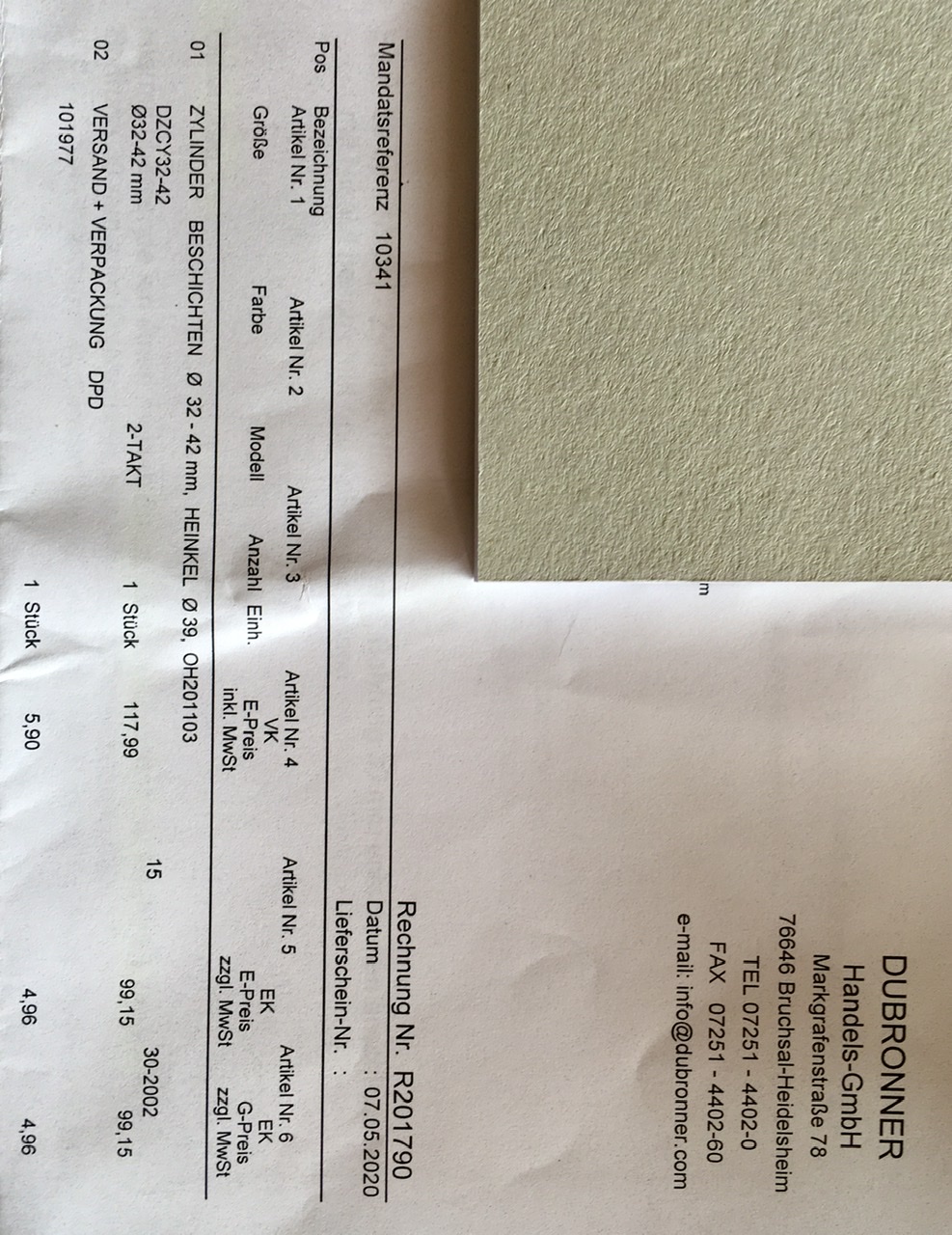 DUBRONNER
Handels-GmbH
Markgrafenstraße 78
76646 Bruchsal-Heidelsheim
TEL 07251 - 4402-0
FAX 07251 - 4402-60
e-mail: info@dubronner.com

m

Rechnung Nr. R201790
Datum : 07.05.2020
Lieferschein-Nr. :

Mandatsreferenz 10341

Pos Bezeichnung
Artikel Nr. 1 Artikel Nr. 2 Artikel Nr. 3 Artikel Nr. 4 Artikel Nr. 5 Artikel Nr. 6
Größe Farbe Modell Anzahl Einh. VK E-Preis inkl. MwSt EK E-Preis zzgl. MwSt EK G-Preis zzgl. MwSt

01 ZYLINDER BESCHICHTEN Ø 32 - 42 mm, HEINKEL Ø 39, OH201103
DZCY32-42 15 30-2002
Ø32-42 mm 2-TAKT 1 Stück 117,99 99,15 99,15

02 VERSAND + VERPACKUNG DPD
101977 1 Stück 5,90 4,96 4,96